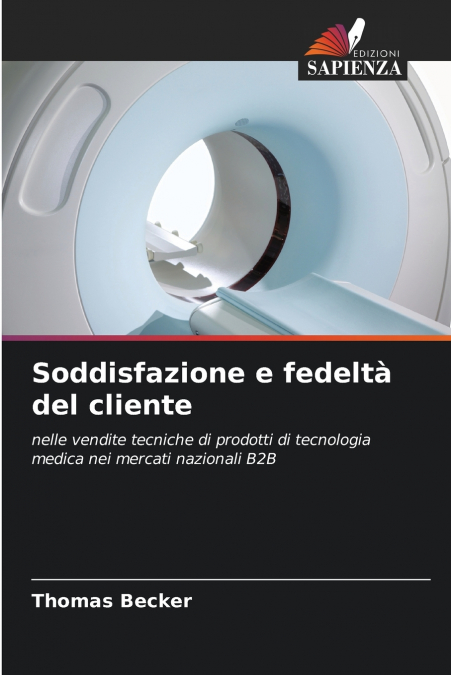 EDIZIONI
SAPIENZA

Soddisfazione e fedeltà del cliente

nelle vendite tecniche di prodotti di tecnologia medica nei mercati nazionali B2B

Thomas Becker